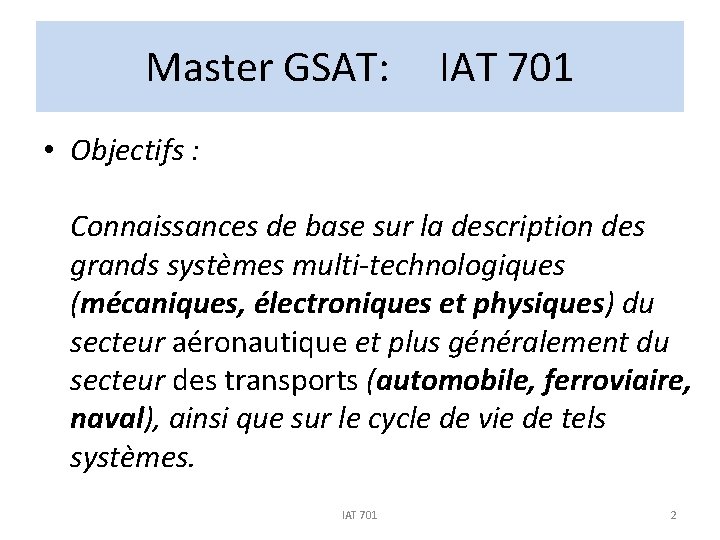 Master GSAT: IAT 701

• Objectifs :

Connaissances de base sur la description des grands systèmes multi-technologiques (mécaniques, électroniques et physiques) du secteur aéronautique et plus généralement du secteur des transports (automobile, ferroviaire, naval), ainsi que sur le cycle de vie de tels systèmes.

IAT 701

2